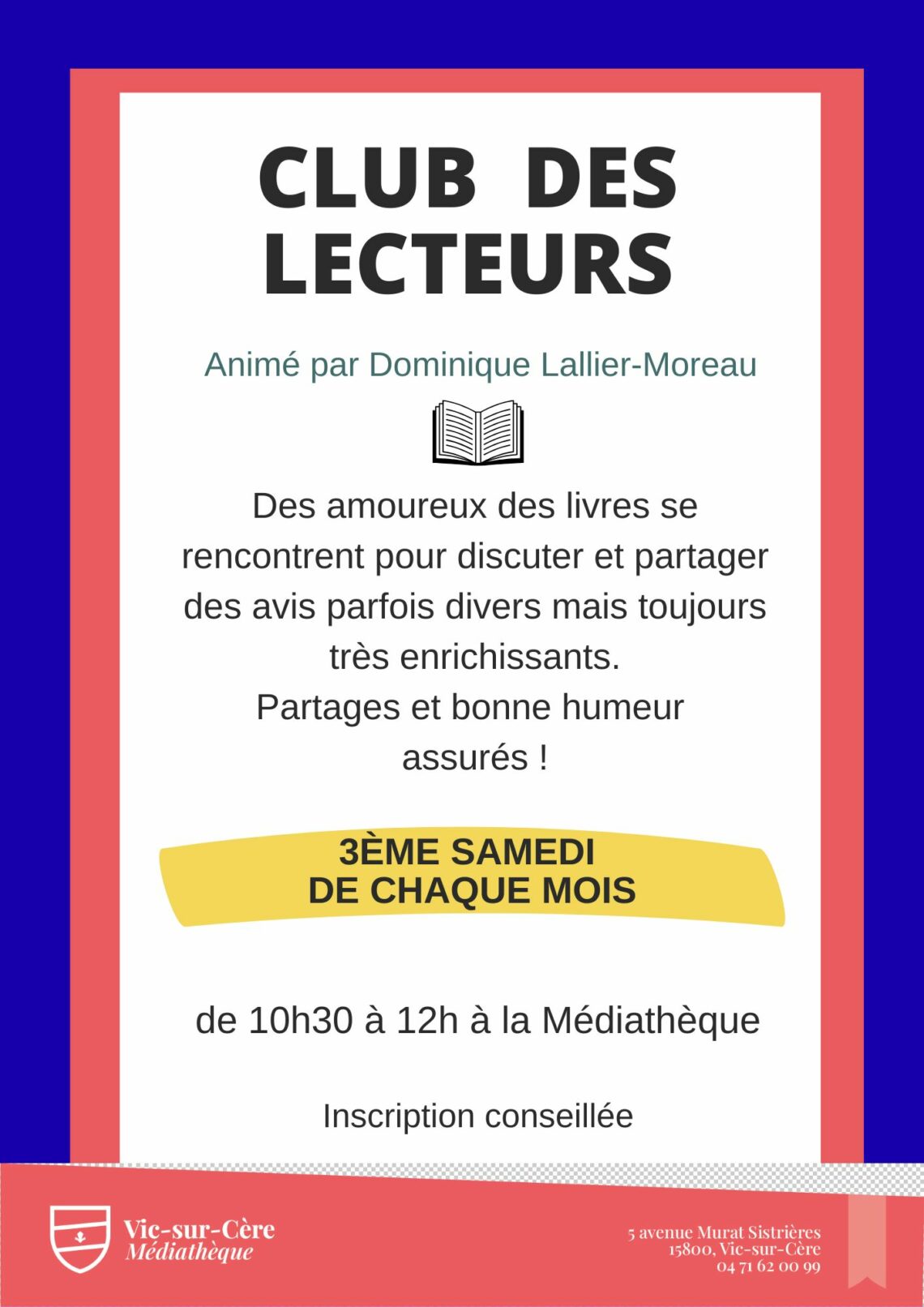 CLUB DES LECTEURS

Animé par Dominique Lallier-Moreau

Des amoureux des livres se rencontrent pour discuter et partager des avis parfois divers mais toujours très enrichissants.
Partages et bonne humeur assurés !

3ÈME SAMEDI
DE CHAQUE MOIS

de 10h30 à 12h à la Médiathèque

Inscription conseillée

Vic-sur-Cère
Médiathèque

5 avenue Murat Sistrières
15800, Vic-sur-Cère
04 71 62 00 99